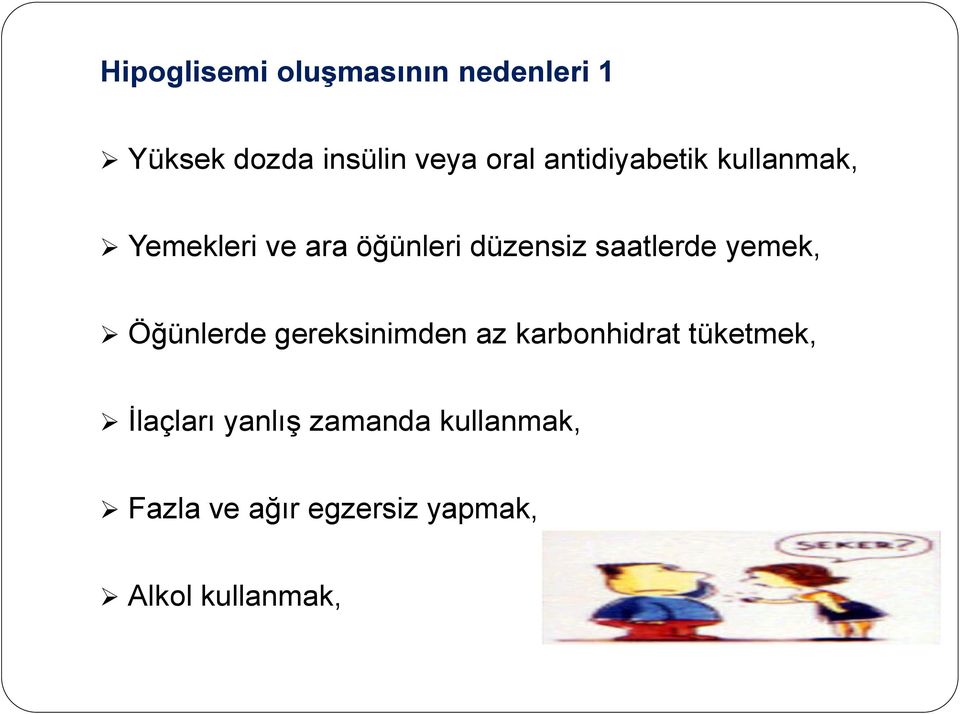 Hipoglisemi oluşmasının nedenleri 1

➢ Yüksek dozda insülin veya oral antidiyabetik kullanmak,

➢ Yemekleri ve ara öğünleri düzensiz saatlerde yemek,

➢ Öğünlerde gereksinimden az karbonhidrat tüketmek,

➢ İlaçları yanlış zamanda kullanmak,

➢ Fazla ve ağır egzersiz yapmak,

➢ Alkol kullanmak,

ŞEKER?